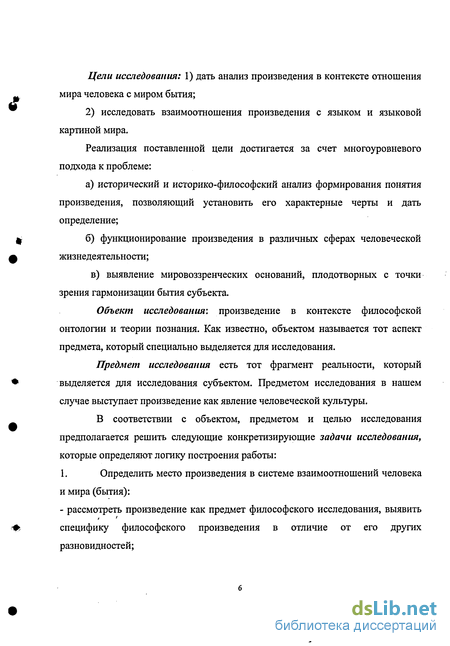 Цели исследования: 1) дать анализ произведения в контексте отношения мира человека с миром бытия;

2) исследовать взаимоотношения произведения с языком и языковой картиной мира.

Реализация поставленной цели достигается за счет многоуровневого подхода к проблеме:

а) исторический и историко-философский анализ формирования понятия произведения, позволяющий установить его характерные черты и дать определение;

б) функционирование произведения в различных сферах человеческой жизнедеятельности;

в) выявление мировоззренческих оснований, плодотворных с точки зрения гармонизации бытия субъекта.

Объект исследования: произведение в контексте философской онтологии и теории познания. Как известно, объектом называется тот аспект предмета, который специально выделяется для исследования.

Предмет исследования есть тот фрагмент реальности, который выделяется для исследования субъектом. Предметом исследования в нашем случае выступает произведение как явление человеческой культуры.

В соответствии с объектом, предметом и целью исследования предполагается решить следующие конкретизирующие задачи исследования, которые определяют логику построения работы:

1. Определить место произведения в системе взаимоотношений человека и мира (бытия):

- рассмотреть произведение как предмет философского исследования, выявить специфику философского произведения в отличие от его других разновидностей;

6

dsLib.net
библиотека диссертаций